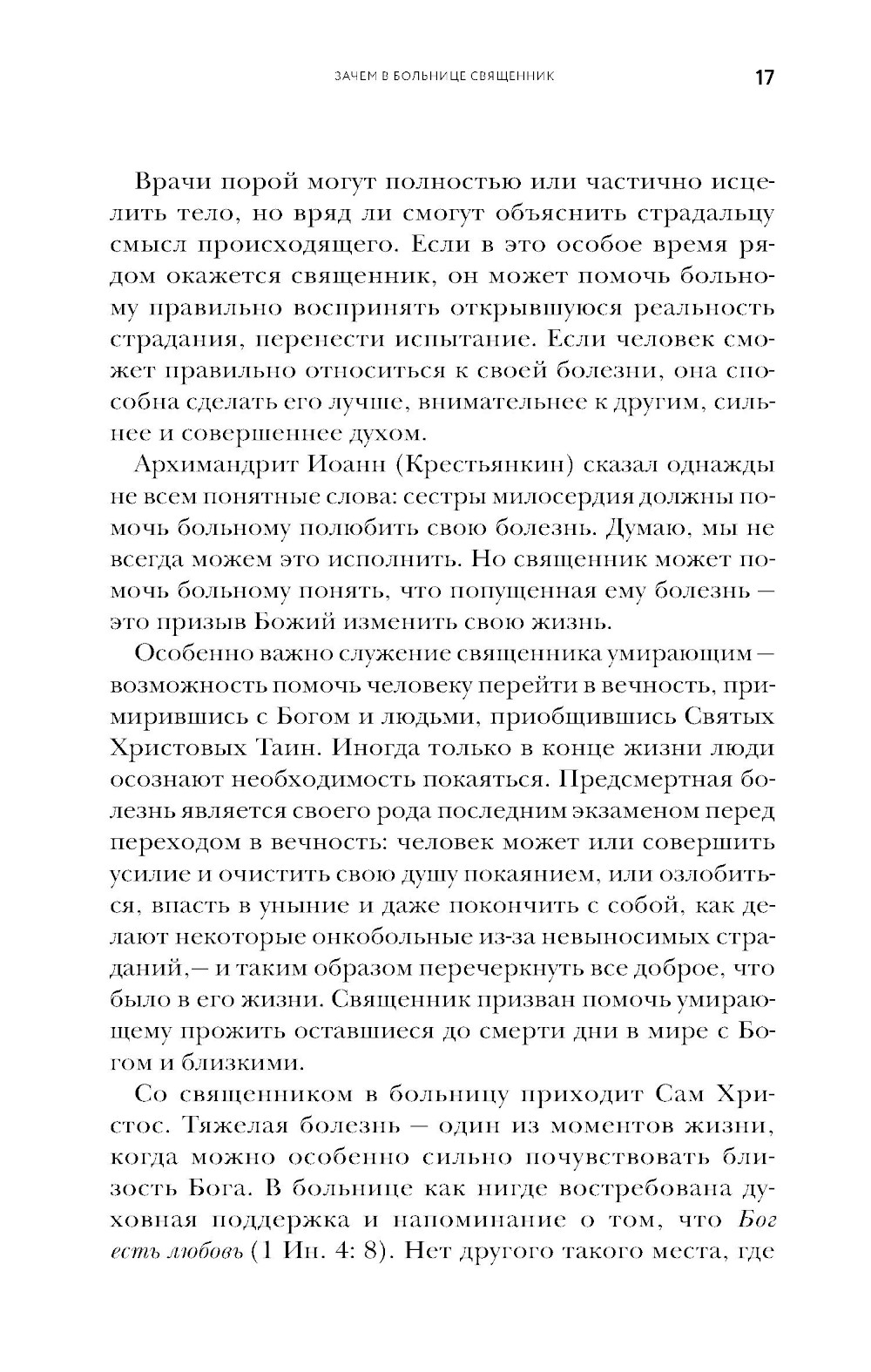 ЗАЧЕМ В БОЛЬНИЦЕ СВЯЩЕННИК 17

Врачи порой могут полностью или частично исцелить тело, но вряд ли смогут объяснить страдальцу смысл происходящего. Если в это особое время рядом окажется священник, он может помочь больному правильно воспринять открывшуюся реальность страдания, перенести испытание. Если человек сможет правильно относиться к своей болезни, она способна сделать его лучше, внимательнее к другим, сильнее и совершеннее духом.

Архимандрит Иоанн (Крестьянкин) сказал однажды не всем понятные слова: сестры милосердия должны помочь больному полюбить свою болезнь. Думаю, мы не всегда можем это исполнить. Но священник может помочь больному понять, что попущенная ему болезнь — это призыв Божий изменить свою жизнь.

Особенно важно служение священника умирающим — возможность помочь человеку перейти в вечность, примирившись с Богом и людьми, приобщившись Святых Христовых Таин. Иногда только в конце жизни люди осознают необходимость покаяться. Предсмертная болезнь является своего рода последним экзаменом перед переходом в вечность: человек может или совершить усилие и очистить свою душу покаянием, или озлобиться, впасть в уныние и даже покончить с собой, как делают некоторые онкобольные из-за невыносимых страданий,— и таким образом перечеркнуть все доброе, что было в его жизни. Священник призван помочь умирающему прожить оставшиеся до смерти дни в мире с Богом и близкими.

Со священником в больницу приходит Сам Христос. Тяжелая болезнь — один из моментов жизни, когда можно особенно сильно почувствовать близость Бога. В больнице как нигде востребована духовная поддержка и напоминание о том, что Бог есть любовь (1 Ин. 4: 8). Нет другого такого места, где